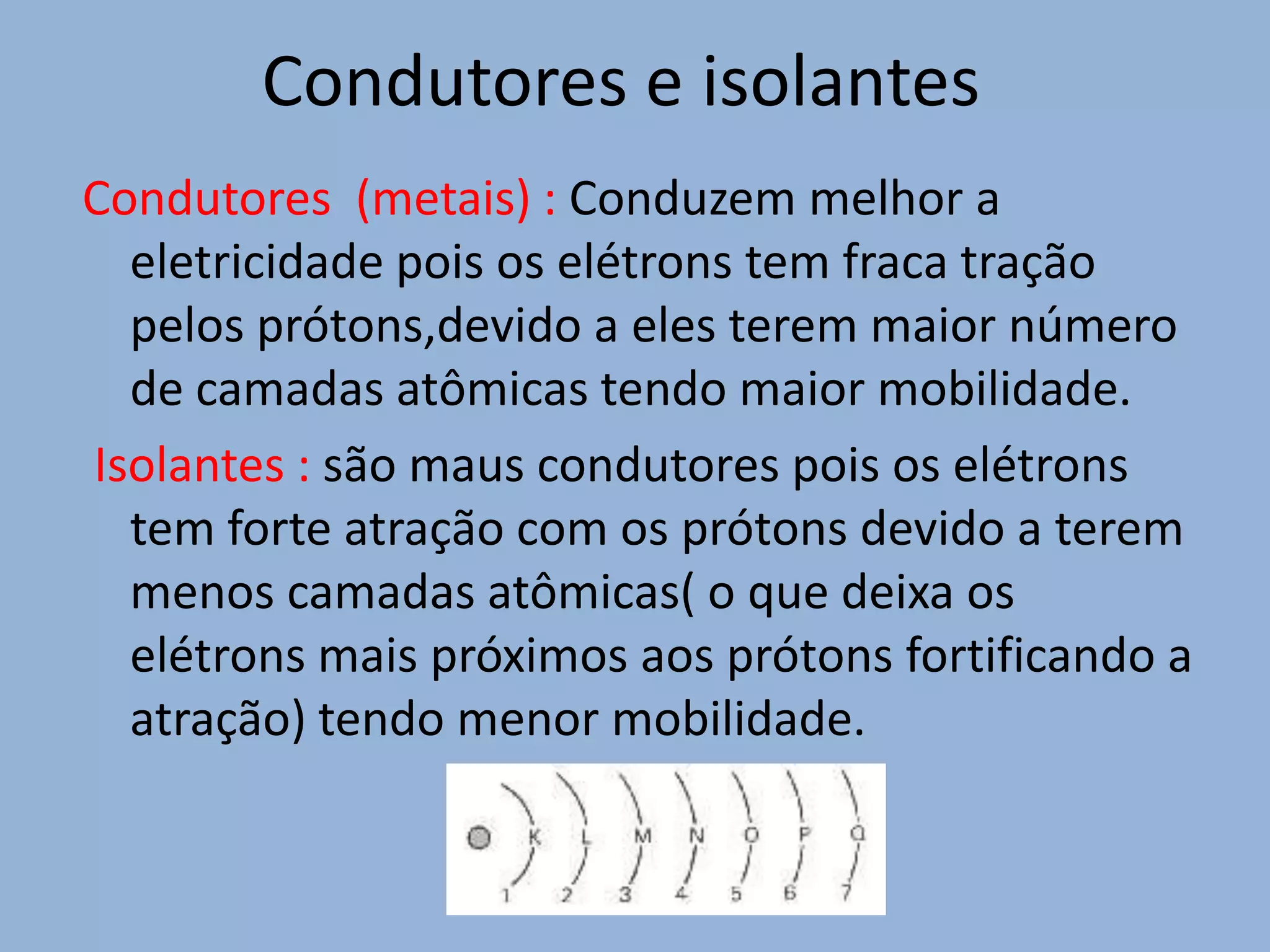 Condutores e isolantes

Condutores (metais) : Conduzem melhor a eletricidade pois os elétrons tem fraca tração pelos prótons,devido a eles terem maior número de camadas atômicas tendo maior mobilidade.

Isolantes : são maus condutores pois os elétrons tem forte atração com os prótons devido a terem menos camadas atômicas( o que deixa os elétrons mais próximos aos prótons fortificando a atração) tendo menor mobilidade.

K L M N O P Q
1 2 3 4 5 6 7